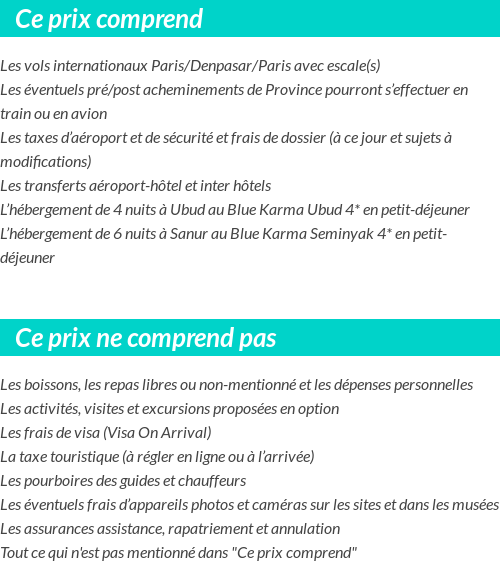 Ce prix comprend

Les vols internationaux Paris/Denpasar/Paris avec escale(s)
Les éventuels pré/post acheminements de Province pourront s'effectuer en train ou en avion
Les taxes d'aéroport et de sécurité et frais de dossier (à ce jour et sujets à modifications)
Les transferts aéroport-hôtel et inter hôtels
L'hébergement de 4 nuits à Ubud au Blue Karma Ubud 4* en petit-déjeuner
L'hébergement de 6 nuits à Sanur au Blue Karma Seminyak 4* en petit-déjeuner

Ce prix ne comprend pas

Les boissons, les repas libres ou non-mentionné et les dépenses personnelles
Les activités, visites et excursions proposées en option
Les frais de visa (Visa On Arrival)
La taxe touristique (à régler en ligne ou à l'arrivée)
Les pourboires des guides et chauffeurs
Les éventuels frais d'appareils photos et caméras sur les sites et dans les musées
Les assurances assistance, rapatriement et annulation
Tout ce qui n'est pas mentionné dans "Ce prix comprend"